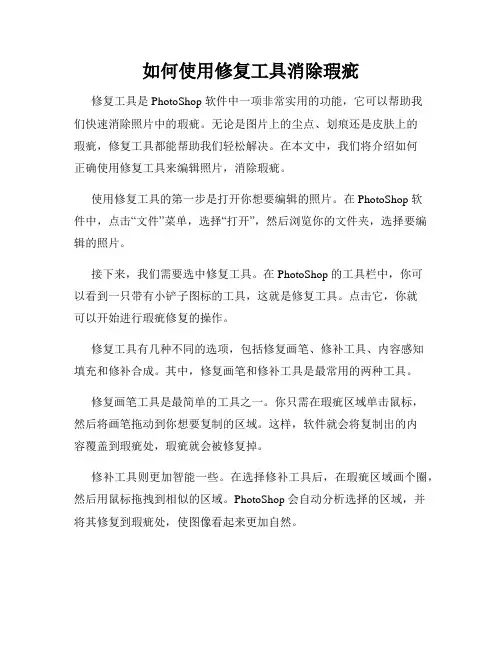 如何使用修复工具消除瑕疵

修复工具是 PhotoShop 软件中一项非常实用的功能，它可以帮助我们快速消除照片中的瑕疵。无论是图片上的尘点、划痕还是皮肤上的瑕疵，修复工具都能帮助我们轻松解决。在本文中，我们将介绍如何正确使用修复工具来编辑照片，消除瑕疵。

使用修复工具的第一步是打开你想要编辑的照片。在 PhotoShop 软件中，点击“文件”菜单，选择“打开”，然后浏览你的文件夹，选择要编辑的照片。

接下来，我们需要选中修复工具。在 PhotoShop 的工具栏中，你可以看到一只带有小铲子图标的工具，这就是修复工具。点击它，你就可以开始进行瑕疵修复的操作。

修复工具有几种不同的选项，包括修复画笔、修补工具、内容感知填充和修补合成。其中，修复画笔和修补工具是最常用的两种工具。

修复画笔工具是最简单的工具之一。你只需在瑕疵区域单击鼠标，然后将画笔拖动到你想要复制的区域。这样，软件就会将复制出的内容覆盖到瑕疵处，瑕疵就会被修复掉。

修补工具则更加智能一些。在选择修补工具后，在瑕疵区域画个圈，然后用鼠标拖拽到相似的区域。PhotoShop 会自动分析选择的区域，并将其修复到瑕疵处，使图像看起来更加自然。